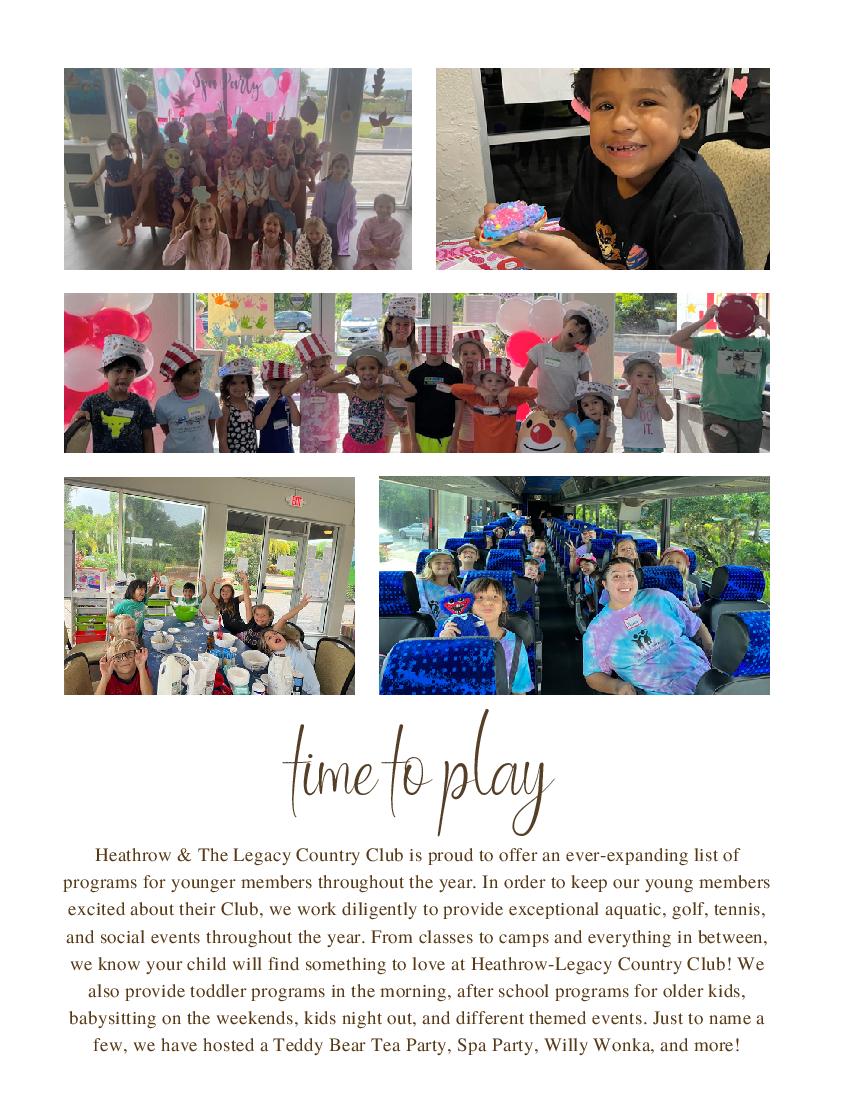 Spa Party

time to play

Heathrow & The Legacy Country Club is proud to offer an ever-expanding list of programs for younger members throughout the year. In order to keep our young members excited about their Club, we work diligently to provide exceptional aquatic, golf, tennis, and social events throughout the year. From classes to camps and everything in between, we know your child will find something to love at Heathrow-Legacy Country Club! We also provide toddler programs in the morning, after school programs for older kids, babysitting on the weekends, kids night out, and different themed events. Just to name a few, we have hosted a Teddy Bear Tea Party, Spa Party, Willy Wonka, and more!